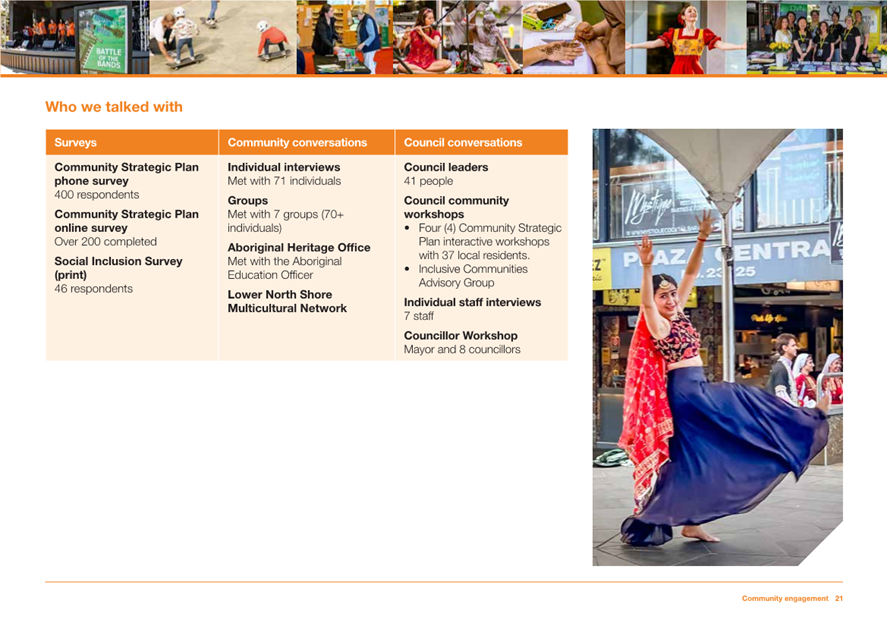 BATTLE OF THE BANDS

Who we talked with

| Surveys | Community conversations | Council conversations |
|---|---|---|
| **Community Strategic Plan phone survey** 400 respondents **Community Strategic Plan online survey** Over 200 completed **Social Inclusion Survey (print)** 46 respondents | **Individual interviews** Met with 71 individuals **Groups** Met with 7 groups (70+ individuals) **Aboriginal Heritage Office** Met with the Aboriginal Education Officer **Lower North Shore Multicultural Network** | **Council leaders** 41 people **Council community workshops** • Four (4) Community Strategic Plan interactive workshops with 37 local residents. • Inclusive Communities Advisory Group **Individual staff interviews** 7 staff **Councillor Workshop** Mayor and 8 councillors |

Mystique

PLAZA CENTRA

Community engagement 21